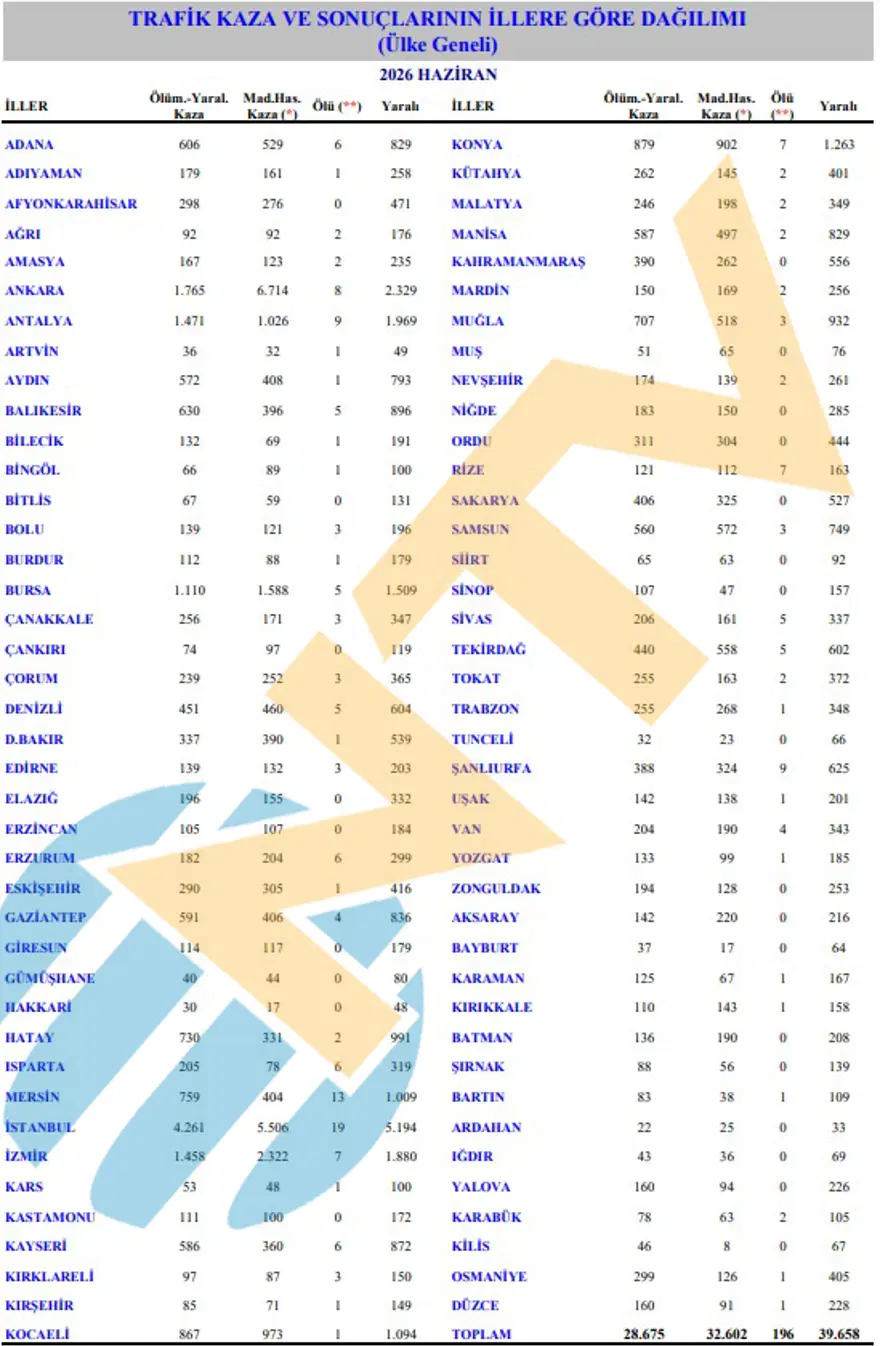 TRAFİK KAZA VE SONUÇLARININ İLLERE GÖRE DAĞILIMI
(Ülke Geneli)

2026 HAZİRAN

| İLLER | Ölüm.-Yaral. Kaza | Mad.Has. Kaza (*) | Ölü (**) | Yaralı |
|---|---|---|---|---|
| ADANA | 606 | 529 | 6 | 829 |
| ADIYAMAN | 179 | 161 | 1 | 258 |
| AFYONKARAHİSAR | 298 | 276 | 0 | 471 |
| AĞRI | 92 | 92 | 2 | 176 |
| AMASYA | 167 | 123 | 2 | 235 |
| ANKARA | 1.765 | 6.714 | 8 | 2.329 |
| ANTALYA | 1.471 | 1.026 | 9 | 1.969 |
| ARTVİN | 36 | 32 | 1 | 49 |
| AYDIN | 572 | 408 | 1 | 793 |
| BALIKESİR | 630 | 396 | 5 | 896 |
| BİLECİK | 132 | 69 | 1 | 191 |
| BİNGÖL | 66 | 89 | 1 | 100 |
| BİTLİS | 67 | 59 | 0 | 131 |
| BOLU | 139 | 121 | 3 | 196 |
| BURDUR | 112 | 88 | 1 | 179 |
| BURSA | 1.110 | 1.588 | 5 | 1.509 |
| ÇANAKKALE | 256 | 171 | 3 | 347 |
| ÇANKIRI | 74 | 97 | 0 | 119 |
| ÇORUM | 239 | 252 | 3 | 365 |
| DENİZLİ | 451 | 460 | 5 | 604 |
| D.BAKIR | 337 | 390 | 1 | 539 |
| EDİRNE | 139 | 132 | 3 | 203 |
| ELAZIĞ | 196 | 155 | 0 | 332 |
| ERZİNCAN | 105 | 107 | 0 | 184 |
| ERZURUM | 182 | 204 | 6 | 299 |
| ESKİŞEHİR | 290 | 305 | 1 | 416 |
| GAZİANTEP | 591 | 406 | 4 | 836 |
| GİRESUN | 114 | 117 | 0 | 179 |
| GÜMÜŞHANE | 40 | 44 | 0 | 80 |
| HAKKARİ | 30 | 17 | 0 | 48 |
| HATAY | 730 | 331 | 2 | 991 |
| ISPARTA | 205 | 78 | 6 | 319 |
| MERSİN | 759 | 404 | 13 | 1.009 |
| İSTANBUL | 4.261 | 5.506 | 19 | 5.194 |
| İZMİR | 1.458 | 2.322 | 7 | 1.880 |
| KARS | 53 | 48 | 1 | 100 |
| KASTAMONU | 111 | 100 | 0 | 172 |
| KAYSERİ | 586 | 360 | 6 | 872 |
| KIRKLARELİ | 97 | 87 | 3 | 150 |
| KIRŞEHİR | 85 | 71 | 1 | 149 |
| KOCAELİ | 867 | 973 | 1 | 1.094 |

| İLLER | Ölüm.-Yaral. Kaza | Mad.Has. Kaza (*) | Ölü (**) | Yaralı |
|---|---|---|---|---|
| KONYA | 879 | 902 | 7 | 1.263 |
| KÜTAHYA | 262 | 145 | 2 | 401 |
| MALATYA | 246 | 198 | 2 | 349 |
| MANİSA | 587 | 497 | 2 | 829 |
| KAHRAMANMARAŞ | 390 | 262 | 0 | 556 |
| MARDİN | 150 | 169 | 2 | 256 |
| MUĞLA | 707 | 518 | 3 | 932 |
| MUŞ | 51 | 65 | 0 | 76 |
| NEVŞEHİR | 174 | 139 | 2 | 261 |
| NİĞDE | 183 | 150 | 0 | 285 |
| ORDU | 311 | 304 | 0 | 444 |
| RİZE | 121 | 112 | 7 | 163 |
| SAKARYA | 406 | 325 | 0 | 527 |
| SAMSUN | 560 | 572 | 3 | 749 |
| SİİRT | 65 | 63 | 0 | 92 |
| SİNOP | 107 | 47 | 0 | 157 |
| SİVAS | 206 | 161 | 5 | 337 |
| TEKİRDAĞ | 440 | 558 | 5 | 602 |
| TOKAT | 255 | 163 | 2 | 372 |
| TRABZON | 255 | 268 | 1 | 348 |
| TUNCELİ | 32 | 23 | 0 | 66 |
| ŞANLIURFA | 388 | 324 | 9 | 625 |
| UŞAK | 142 | 138 | 1 | 201 |
| VAN | 204 | 190 | 4 | 343 |
| YOZGAT | 133 | 99 | 1 | 185 |
| ZONGULDAK | 194 | 128 | 0 | 253 |
| AKSARAY | 142 | 220 | 0 | 216 |
| BAYBURT | 37 | 17 | 0 | 64 |
| KARAMAN | 125 | 67 | 1 | 167 |
| KIRIKKALE | 110 | 143 | 1 | 158 |
| BATMAN | 136 | 190 | 0 | 208 |
| ŞIRNAK | 88 | 56 | 0 | 139 |
| BARTIN | 83 | 38 | 1 | 109 |
| ARDAHAN | 22 | 25 | 0 | 33 |
| IĞDIR | 43 | 36 | 0 | 69 |
| YALOVA | 160 | 94 | 0 | 226 |
| KARABÜK | 78 | 63 | 2 | 105 |
| KİLİS | 46 | 8 | 0 | 67 |
| OSMANİYE | 299 | 126 | 1 | 405 |
| DÜZCE | 160 | 91 | 1 | 228 |
| TOPLAM | 28.675 | 32.602 | 196 | 39.658 |